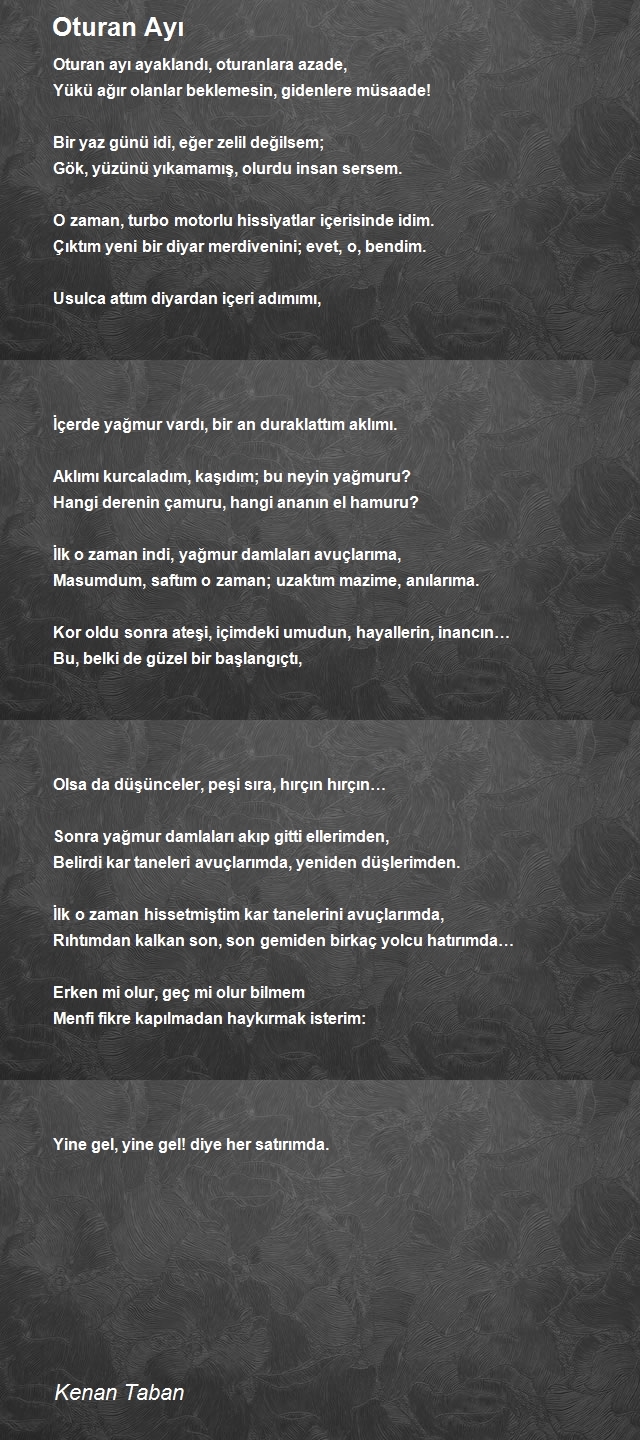 Oturan Ayı

Oturan ayı ayaklandı, oturanlara azade,
Yükü ağır olanlar beklemesin, gidenlere müsaade!

Bir yaz günü idi, eğer zelil değilsem;
Gök, yüzünü yıkamamış, olurdu insan sersem.

O zaman, turbo motorlu hissiyatlar içerisinde idim.
Çıktım yeni bir diyar merdivenini; evet, o, bendim.

Usulca attım diyardan içeri adımımı,

İçerde yağmur vardı, bir an duraklattım aklımı.

Aklımı kurcaladım, kaşıdım; bu neyin yağmuru?
Hangi derenin çamuru, hangi ananın el hamuru?

İlk o zaman indi, yağmur damlaları avuçlarıma,
Masumdum, saftım o zaman; uzaktım mazime, anılarıma.

Kor oldu sonra ateşi, içimdeki umudun, hayallerin, inancın…
Bu, belki de güzel bir başlangıçtı,

Olsa da düşünceler, peşi sıra, hırçın hırçın…

Sonra yağmur damlaları akıp gitti ellerimden,
Belirdi kar taneleri avuçlarımda, yeniden düşlerimden.

İlk o zaman hissetmiştim kar tanelerini avuçlarımda,
Rıhtımdan kalkan son, son gemiden birkaç yolcu hatırımda…

Erken mi olur, geç mi olur bilmem
Menfi fikre kapılmadan haykırmak isterim:

Yine gel, yine gel! diye her satırımda.

Kenan Taban